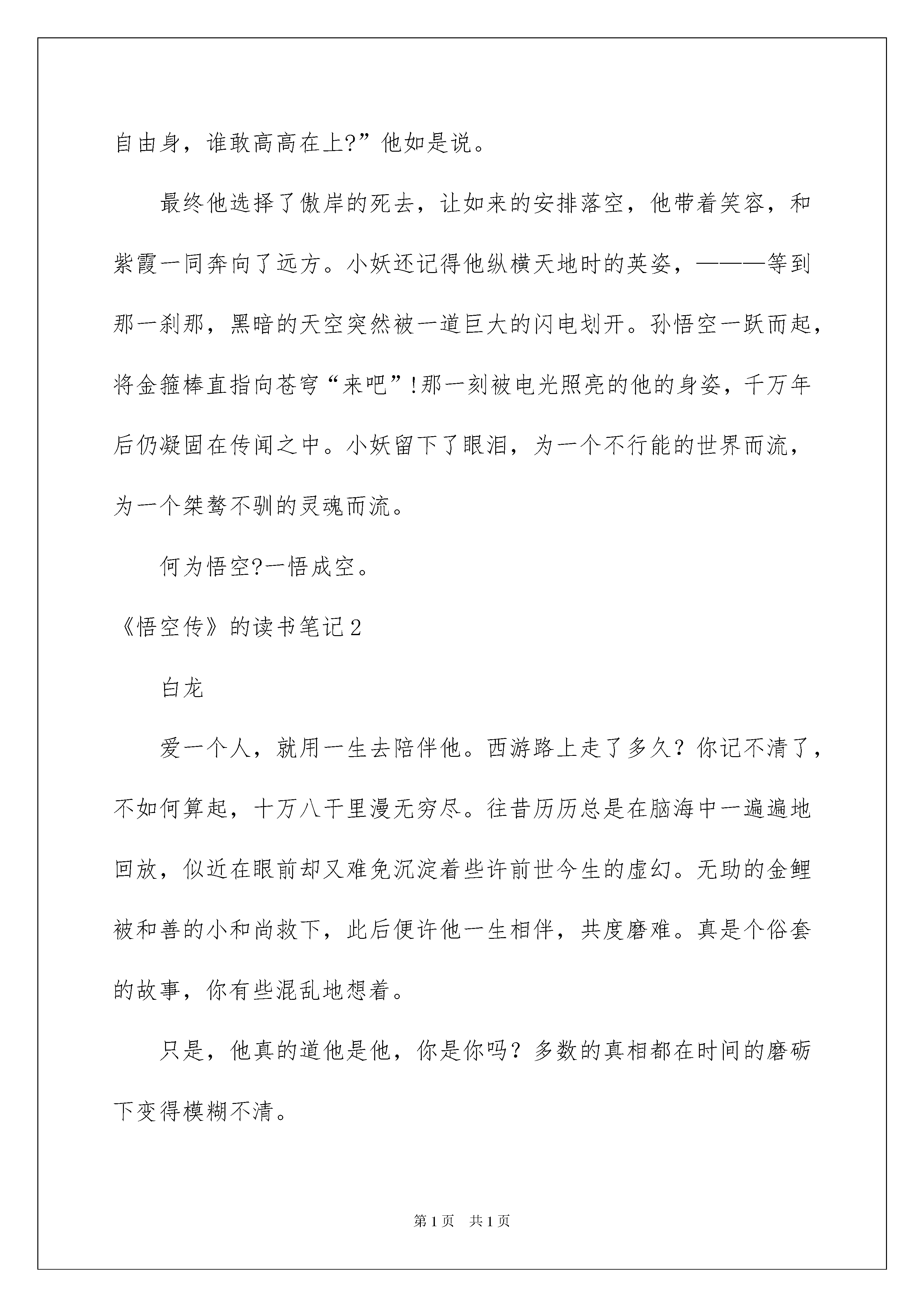 自由身，谁敢高高在上?”他如是说。

最终他选择了傲岸的死去，让如来的安排落空，他带着笑容，和紫霞一同奔向了远方。小妖还记得他纵横天地时的英姿，———等到那一刹那，黑暗的天空突然被一道巨大的闪电划开。孙悟空一跃而起，将金箍棒直指向苍穹“来吧”!那一刻被电光照亮的他的身姿，千万年后仍凝固在传闻之中。小妖留下了眼泪，为一个不行能的世界而流，为一个桀骜不驯的灵魂而流。

何为悟空?一悟成空。

《悟空传》的读书笔记2

白龙

爱一个人，就用一生去陪伴他。西游路上走了多久？你记不清了，不如何算起，十万八千里漫无穷尽。往昔历历总是在脑海中一遍遍地回放，似近在眼前却又难免沉淀着些许前世今生的虚幻。无助的金鲤被和善的小和尚救下，此后便许他一生相伴，共度磨难。真是个俗套的故事，你有些混乱地想着。

只是，他真的道他是他，你是你吗？多数的真相都在时间的磨砺下变得模糊不清。

第1页　共1页